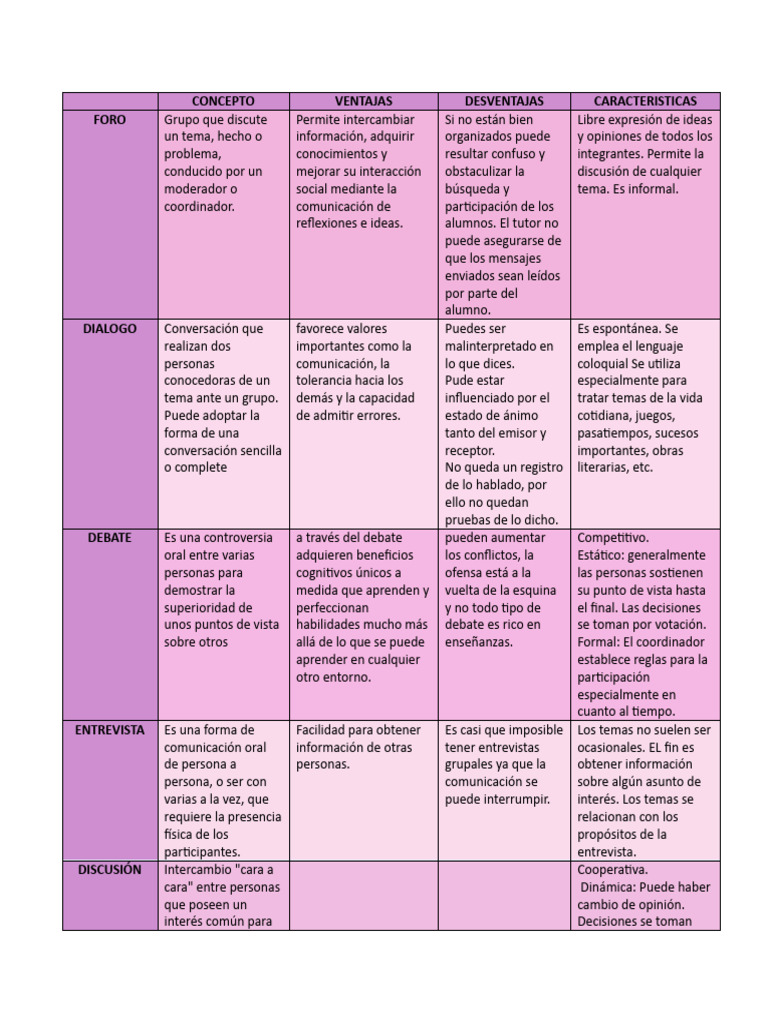 | | CONCEPTO | VENTAJAS | DESVENTAJAS | CARACTERISTICAS |
|---|---|---|---|---|
| FORO | Grupo que discute un tema, hecho o problema, conducido por un moderador o coordinador. | Permite intercambiar información, adquirir conocimientos y mejorar su interacción social mediante la comunicación de reflexiones e ideas. | Si no están bien organizados puede resultar confuso y obstaculizar la búsqueda y participación de los alumnos. El tutor no puede asegurarse de que los mensajes enviados sean leídos por parte del alumno. | Libre expresión de ideas y opiniones de todos los integrantes. Permite la discusión de cualquier tema. Es informal. |
| DIALOGO | Conversación que realizan dos personas conocedoras de un tema ante un grupo. Puede adoptar la forma de una conversación sencilla o complete | favorece valores importantes como la comunicación, la tolerancia hacia los demás y la capacidad de admitir errores. | Puedes ser malinterpretado en lo que dices. Pude estar influenciado por el estado de ánimo tanto del emisor y receptor. No queda un registro de lo hablado, por ello no quedan pruebas de lo dicho. | Es espontánea. Se emplea el lenguaje coloquial Se utiliza especialmente para tratar temas de la vida cotidiana, juegos, pasatiempos, sucesos importantes, obras literarias, etc. |
| DEBATE | Es una controversia oral entre varias personas para demostrar la superioridad de unos puntos de vista sobre otros | a través del debate adquieren beneficios cognitivos únicos a medida que aprenden y perfeccionan habilidades mucho más allá de lo que se puede aprender en cualquier otro entorno. | pueden aumentar los conflictos, la ofensa está a la vuelta de la esquina y no todo tipo de debate es rico en enseñanzas. | Competitivo. Estático: generalmente las personas sostienen su punto de vista hasta el final. Las decisiones se toman por votación. Formal: El coordinador establece reglas para la participación especialmente en cuanto al tiempo. |
| ENTREVISTA | Es una forma de comunicación oral de persona a persona, o ser con varias a la vez, que requiere la presencia física de los participantes. | Facilidad para obtener información de otras personas. | Es casi que imposible tener entrevistas grupales ya que la comunicación se puede interrumpir. | Los temas no suelen ser ocasionales. EL fin es obtener información sobre algún asunto de interés. Los temas se relacionan con los propósitos de la entrevista. |
| DISCUSIÓN | Intercambio "cara a cara" entre personas que poseen un interés común para | | | Cooperativa. Dinámica: Puede haber cambio de opinión. Decisiones se toman |